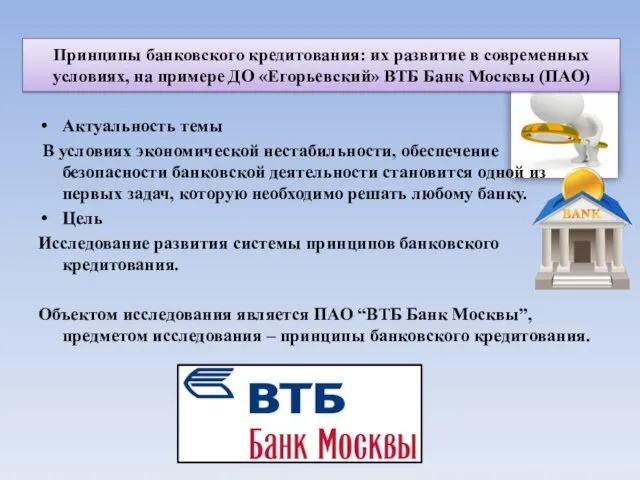 Принципы банковского кредитования: их развитие в современных условиях, на примере ДО «Егорьевский» ВТБ Банк Москвы (ПАО)

• Актуальность темы

В условиях экономической нестабильности, обеспечение безопасности банковской деятельности становится одной из первых задач, которую необходимо решать любому банку.

• Цель

Исследование развития системы принципов банковского кредитования.

Объектом исследования является ПАО “ВТБ Банк Москвы”, предметом исследования – принципы банковского кредитования.

BANK

ВТБ
Банк Москвы